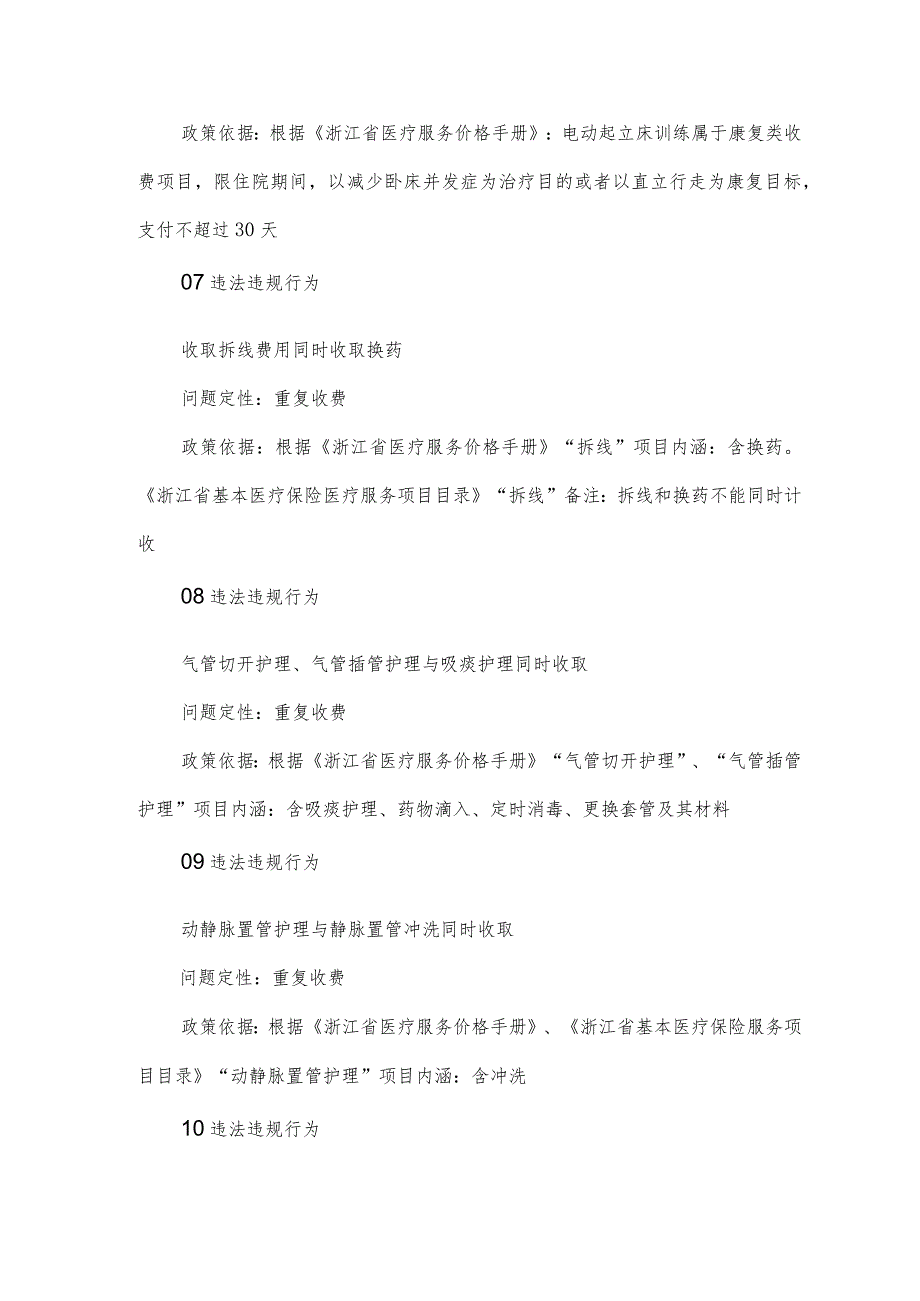 政策依据：根据《浙江省医疗服务价格手册》：电动起立床训练属于康复类收费项目，限住院期间，以减少卧床并发症为治疗目的或者以直立行走为康复目标，支付不超过30天

07违法违规行为

收取拆线费用同时收取换药

问题定性：重复收费

政策依据：根据《浙江省医疗服务价格手册》“拆线”项目内涵：含换药。《浙江省基本医疗保险医疗服务项目目录》“拆线”备注：拆线和换药不能同时计收

08违法违规行为

气管切开护理、气管插管护理与吸痰护理同时收取

问题定性：重复收费

政策依据：根据《浙江省医疗服务价格手册》“气管切开护理”、“气管插管护理”项目内涵：含吸痰护理、药物滴入、定时消毒、更换套管及其材料

09违法违规行为

动静脉置管护理与静脉置管冲洗同时收取

问题定性：重复收费

政策依据：根据《浙江省医疗服务价格手册》、《浙江省基本医疗保险服务项目目录》“动静脉置管护理”项目内涵：含冲洗

10违法违规行为